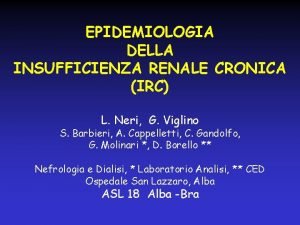 EPIDEMIOLOGIA
DELLA
INSUFFICIENZA RENALE CRONICA
(IRC)

L. Neri, G. Viglino
S. Barbieri, A. Cappelletti, C. Gandolfo,
G. Molinari *, D. Borello **

Nefrologia e Dialisi, * Laboratorio Analisi, ** CED
Ospedale San Lazzaro, Alba
ASL 18 Alba -Bra